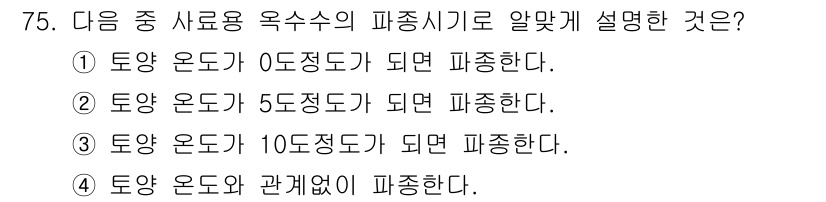 75. 다음 중 사료용 옥수수의 파종시기로 알맞게 설명한 것은?
① 토양 온도가 0도정도가 되면 파종한다.
② 토양 온도가 5도정도가 되면 파종한다.
③ 토양 온도가 10도정도가 되면 파종한다.
④ 토양 온도와 관계없이 파종한다.